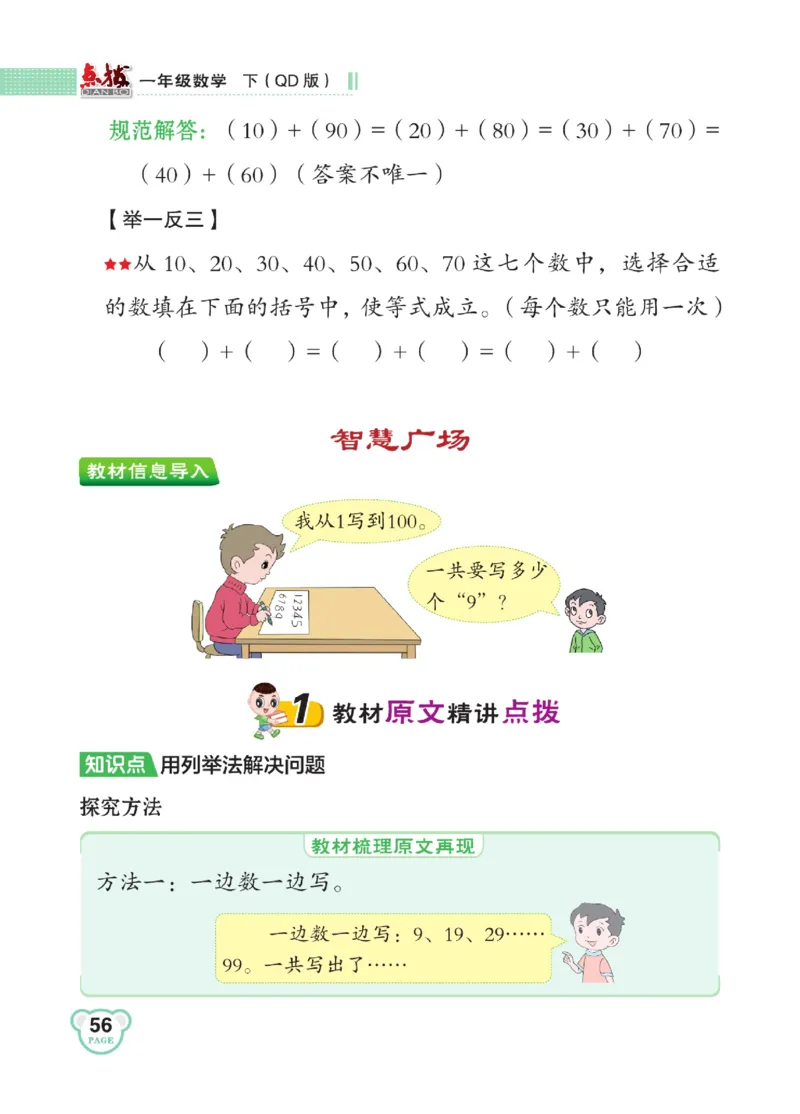 点拨 DIAN BO 一年级数学 下（QD版）

规范解答：（10）+（90）=（20）+（80）=（30）+（70）=（40）+（60）（答案不唯一）

【举一反三】

★★从 10、20、30、40、50、60、70 这七个数中，选择合适的数填在下面的括号中，使等式成立。（每个数只能用一次）

（　）+（　）=（　）+（　）=（　）+（　）

智慧广场

教材信息导入

我从1写到100。

12345 6789

一共要写多少个“9”？

1 教材原文精讲点拨

知识点 用列举法解决问题

探究方法

教材梳理原文再现

方法一：一边数一边写。

一边数一边写：9、19、29……99。一共写出了……

56 PAGE